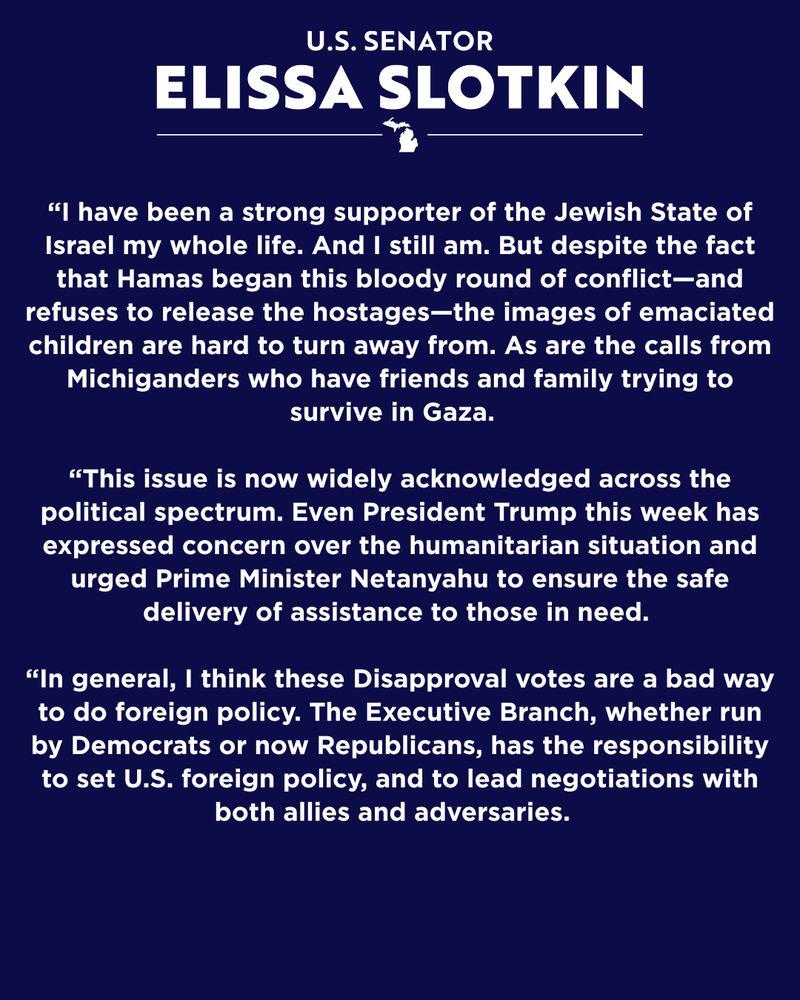 U.S. SENATOR
ELISSA SLOTKIN

“I have been a strong supporter of the Jewish State of Israel my whole life. And I still am. But despite the fact that Hamas began this bloody round of conflict—and refuses to release the hostages—the images of emaciated children are hard to turn away from. As are the calls from Michiganders who have friends and family trying to survive in Gaza.

“This issue is now widely acknowledged across the political spectrum. Even President Trump this week has expressed concern over the humanitarian situation and urged Prime Minister Netanyahu to ensure the safe delivery of assistance to those in need.

“In general, I think these Disapproval votes are a bad way to do foreign policy. The Executive Branch, whether run by Democrats or now Republicans, has the responsibility to set U.S. foreign policy, and to lead negotiations with both allies and adversaries.